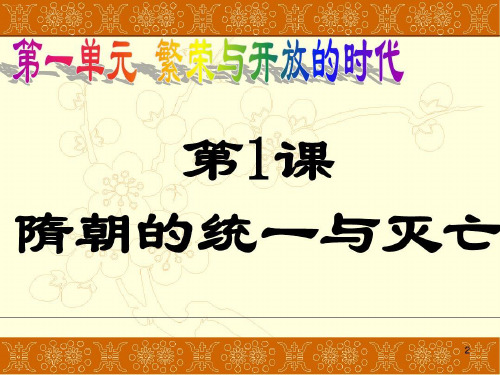 第一单元 繁荣与开放的时代

第1课

隋朝的统一与灭亡

2